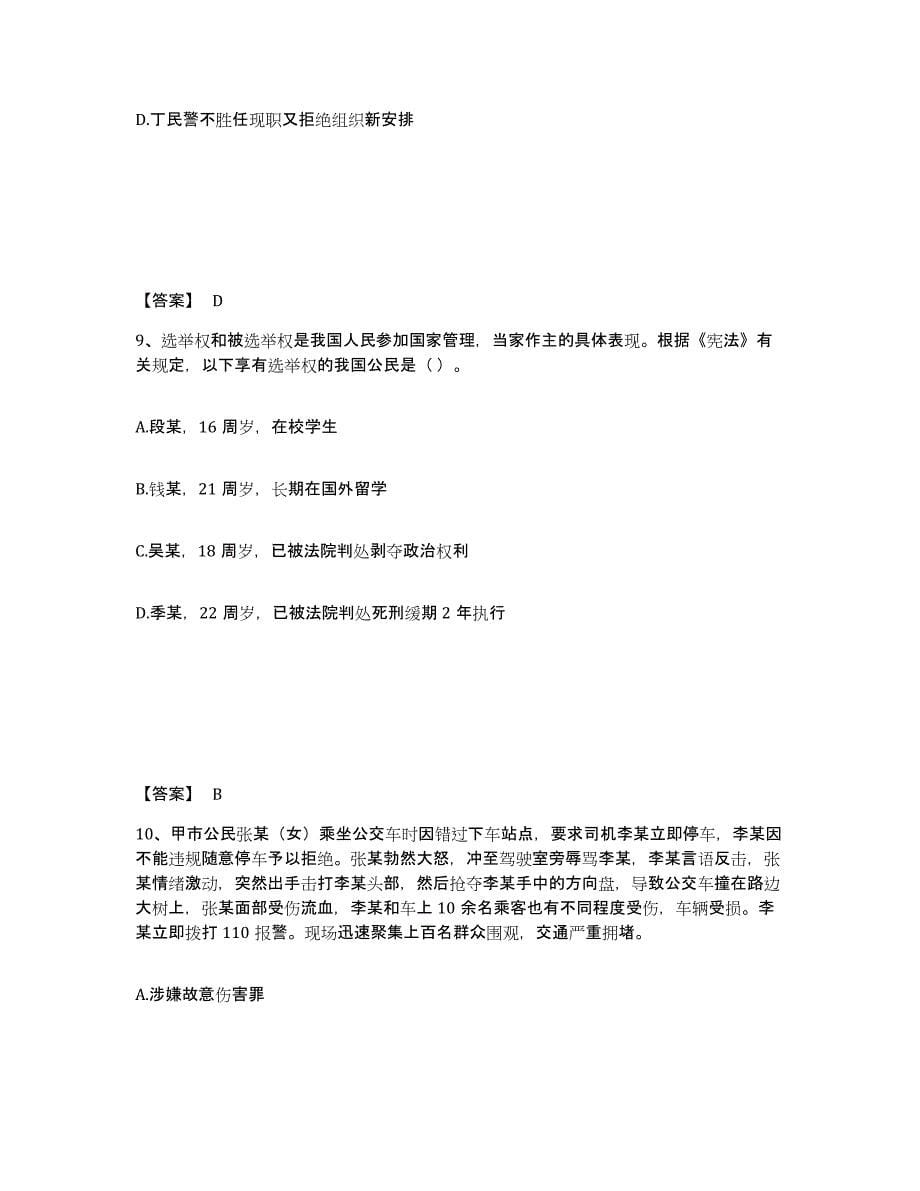 D.丁民警不胜任现职又拒绝组织新安排

【答案】 D

9、选举权和被选举权是我国人民参加国家管理，当家作主的具体表现。根据《宪法》有关规定，以下享有选举权的我国公民是（ ）。

A.段某，16 周岁，在校学生

B.钱某，21 周岁，长期在国外留学

C.吴某，18 周岁，已被法院判处剥夺政治权利

D.季某，22 周岁，已被法院判处死刑缓期 2 年执行

【答案】 B

10、甲市公民张某（女）乘坐公交车时因错过下车站点，要求司机李某立即停车，李某因不能违规随意停车予以拒绝。张某勃然大怒，冲至驾驶室旁辱骂李某，李某言语反击，张某情绪激动，突然出手击打李某头部，然后抢夺李某手中的方向盘，导致公交车撞在路边大树上，张某面部受伤流血，李某和车上 10 余名乘客也有不同程度受伤，车辆受损。李某立即拨打 110 报警。现场迅速聚集上百名群众围观，交通严重拥堵。

A.涉嫌故意伤害罪